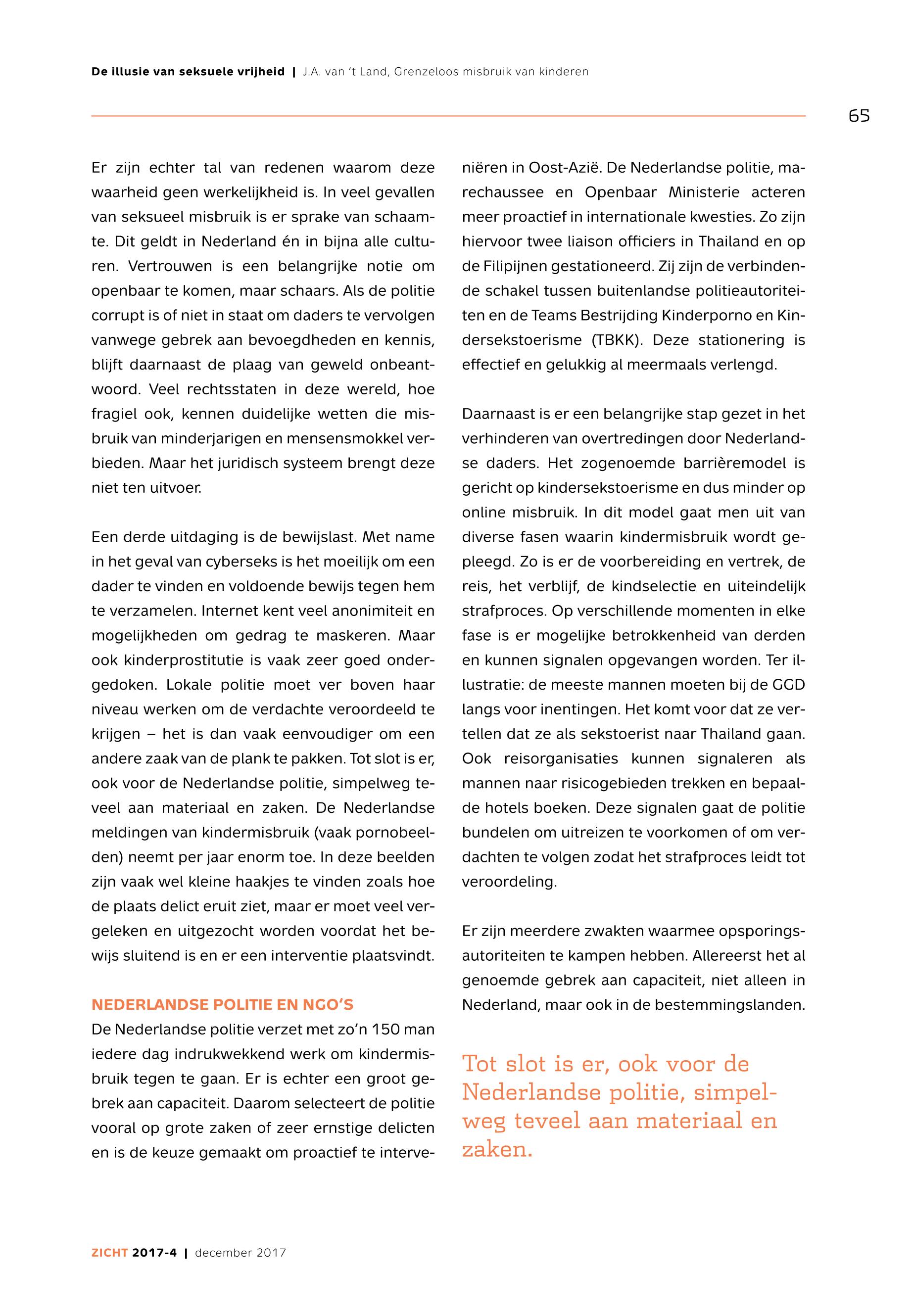 De illusie van seksuele vrijheid | J.A. van 't Land, Grenzeloos misbruik van kinderen

65

Er zijn echter tal van redenen waarom deze waarheid geen werkelijkheid is. In veel gevallen van seksueel misbruik is er sprake van schaamte. Dit geldt in Nederland én in bijna alle culturen. Vertrouwen is een belangrijke notie om openbaar te komen, maar schaars. Als de politie corrupt is of niet in staat om daders te vervolgen vanwege gebrek aan bevoegdheden en kennis, blijft daarnaast de plaag van geweld onbeantwoord. Veel rechtsstaten in deze wereld, hoe fragiel ook, kennen duidelijke wetten die misbruik van minderjarigen en mensensmokkel verbieden. Maar het juridisch systeem brengt deze niet ten uitvoer.

Een derde uitdaging is de bewijslast. Met name in het geval van cyberseks is het moeilijk om een dader te vinden en voldoende bewijs tegen hem te verzamelen. Internet kent veel anonimiteit en mogelijkheden om gedrag te maskeren. Maar ook kinderprostitutie is vaak zeer goed ondergedoken. Lokale politie moet ver boven haar niveau werken om de verdachte veroordeeld te krijgen – het is dan vaak eenvoudiger om een andere zaak van de plank te pakken. Tot slot is er, ook voor de Nederlandse politie, simpelweg teveel aan materiaal en zaken. De Nederlandse meldingen van kindermisbruik (vaak pornobeelden) neemt per jaar enorm toe. In deze beelden zijn vaak wel kleine haakjes te vinden zoals hoe de plaats delict eruit ziet, maar er moet veel vergeleken en uitgezocht worden voordat het bewijs sluitend is en er een interventie plaatsvindt.

NEDERLANDSE POLITIE EN NGO'S
De Nederlandse politie verzet met zo'n 150 man iedere dag indrukwekkend werk om kindermisbruik tegen te gaan. Er is echter een groot gebrek aan capaciteit. Daarom selecteert de politie vooral op grote zaken of zeer ernstige delicten en is de keuze gemaakt om proactief te interveniëren in Oost-Azië. De Nederlandse politie, marechaussee en Openbaar Ministerie acteren meer proactief in internationale kwesties. Zo zijn hiervoor twee liaison officiers in Thailand en op de Filipijnen gestationeerd. Zij zijn de verbindende schakel tussen buitenlandse politieautoriteiten en de Teams Bestrijding Kinderporno en Kindersekstoerisme (TBKK). Deze stationering is effectief en gelukkig al meermaals verlengd.

Daarnaast is er een belangrijke stap gezet in het verhinderen van overtredingen door Nederlandse daders. Het zogenoemde barrièremodel is gericht op kindersekstoerisme en dus minder op online misbruik. In dit model gaat men uit van diverse fasen waarin kindermisbruik wordt gepleegd. Zo is er de voorbereiding en vertrek, de reis, het verblijf, de kindselectie en uiteindelijk strafproces. Op verschillende momenten in elke fase is er mogelijke betrokkenheid van derden en kunnen signalen opgevangen worden. Ter illustratie: de meeste mannen moeten bij de GGD langs voor inentingen. Het komt voor dat ze vertellen dat ze als sekstoerist naar Thailand gaan. Ook reisorganisaties kunnen signaleren als mannen naar risicogebieden trekken en bepaalde hotels boeken. Deze signalen gaat de politie bundelen om uitreizen te voorkomen of om verdachten te volgen zodat het strafproces leidt tot veroordeling.

Er zijn meerdere zwakten waarmee opsporingsautoriteiten te kampen hebben. Allereerst het al genoemde gebrek aan capaciteit, niet alleen in Nederland, maar ook in de bestemmingslanden.

Tot slot is er, ook voor de Nederlandse politie, simpelweg teveel aan materiaal en zaken.

ZICHT 2017-4 | december 2017